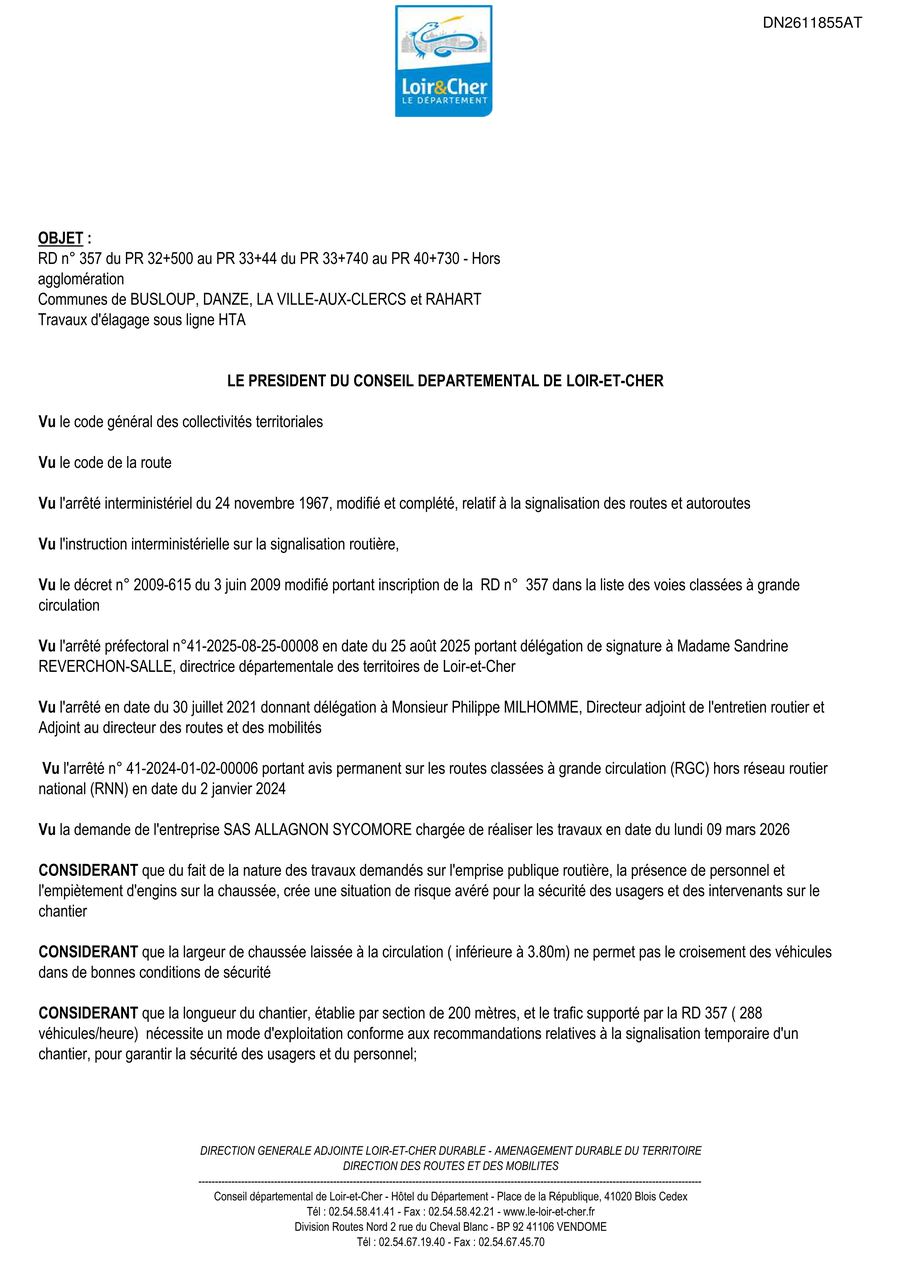 DN2611855AT

Loir&Cher
LE DÉPARTEMENT

OBJET :
RD n° 357 du PR 32+500 au PR 33+44 du PR 33+740 au PR 40+730 - Hors agglomération
Communes de BUSLOUP, DANZE, LA VILLE-AUX-CLERCS et RAHART
Travaux d'élagage sous ligne HTA

LE PRESIDENT DU CONSEIL DEPARTEMENTAL DE LOIR-ET-CHER

Vu le code général des collectivités territoriales

Vu le code de la route

Vu l'arrêté interministériel du 24 novembre 1967, modifié et complété, relatif à la signalisation des routes et autoroutes

Vu l'instruction interministérielle sur la signalisation routière,

Vu le décret n° 2009-615 du 3 juin 2009 modifié portant inscription de la RD n° 357 dans la liste des voies classées à grande circulation

Vu l'arrêté préfectoral n°41-2025-08-25-00008 en date du 25 août 2025 portant délégation de signature à Madame Sandrine REVERCHON-SALLE, directrice départementale des territoires de Loir-et-Cher

Vu l'arrêté en date du 30 juillet 2021 donnant délégation à Monsieur Philippe MILHOMME, Directeur adjoint de l'entretien routier et Adjoint au directeur des routes et des mobilités

Vu l'arrêté n° 41-2024-01-02-00006 portant avis permanent sur les routes classées à grande circulation (RGC) hors réseau routier national (RNN) en date du 2 janvier 2024

Vu la demande de l'entreprise SAS ALLAGNON SYCOMORE chargée de réaliser les travaux en date du lundi 09 mars 2026

CONSIDERANT que du fait de la nature des travaux demandés sur l'emprise publique routière, la présence de personnel et l'empiètement d'engins sur la chaussée, crée une situation de risque avéré pour la sécurité des usagers et des intervenants sur le chantier

CONSIDERANT que la largeur de chaussée laissée à la circulation ( inférieure à 3.80m) ne permet pas le croisement des véhicules dans de bonnes conditions de sécurité

CONSIDERANT que la longueur du chantier, établie par section de 200 mètres, et le trafic supporté par la RD 357 ( 288 véhicules/heure) nécessite un mode d'exploitation conforme aux recommandations relatives à la signalisation temporaire d'un chantier, pour garantir la sécurité des usagers et du personnel;

DIRECTION GENERALE ADJOINTE LOIR-ET-CHER DURABLE - AMENAGEMENT DURABLE DU TERRITOIRE
DIRECTION DES ROUTES ET DES MOBILITES
Conseil départemental de Loir-et-Cher - Hôtel du Département - Place de la République, 41020 Blois Cedex
Tél : 02.54.58.41.41 - Fax : 02.54.58.42.21 - www.le-loir-et-cher.fr
Division Routes Nord 2 rue du Cheval Blanc - BP 92 41106 VENDOME
Tél : 02.54.67.19.40 - Fax : 02.54.67.45.70